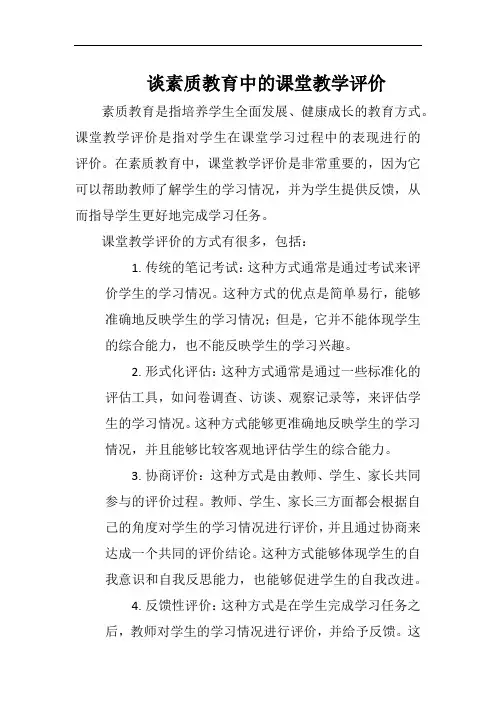 谈素质教育中的课堂教学评价

素质教育是指培养学生全面发展、健康成长的教育方式。课堂教学评价是指对学生在课堂学习过程中的表现进行的评价。在素质教育中，课堂教学评价是非常重要的，因为它可以帮助教师了解学生的学习情况，并为学生提供反馈，从而指导学生更好地完成学习任务。

课堂教学评价的方式有很多，包括：

1. 传统的笔记考试：这种方式通常是通过考试来评价学生的学习情况。这种方式的优点是简单易行，能够准确地反映学生的学习情况；但是，它并不能体现学生的综合能力，也不能反映学生的学习兴趣。

2. 形式化评估：这种方式通常是通过一些标准化的评估工具，如问卷调查、访谈、观察记录等，来评估学生的学习情况。这种方式能够更准确地反映学生的学习情况，并且能够比较客观地评估学生的综合能力。

3. 协商评价：这种方式是由教师、学生、家长共同参与的评价过程。教师、学生、家长三方面都会根据自己的角度对学生的学习情况进行评价，并且通过协商来达成一个共同的评价结论。这种方式能够体现学生的自我意识和自我反思能力，也能够促进学生的自我改进。

4. 反馈性评价：这种方式是在学生完成学习任务之后，教师对学生的学习情况进行评价，并给予反馈。这